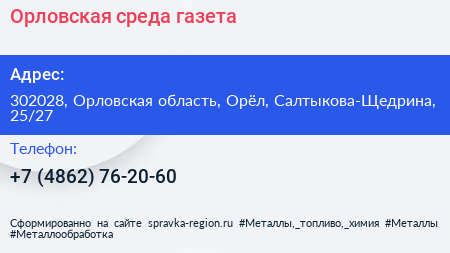 Орловская среда газета

Адрес:

302028, Орловская область, Орёл, Салтыкова-Щедрина, 25/27

Телефон:

+7 (4862) 76-20-60

Сформированно на сайте spravka-region.ru #Металлы,_топливо,_химия #Металлы #Металлообработка